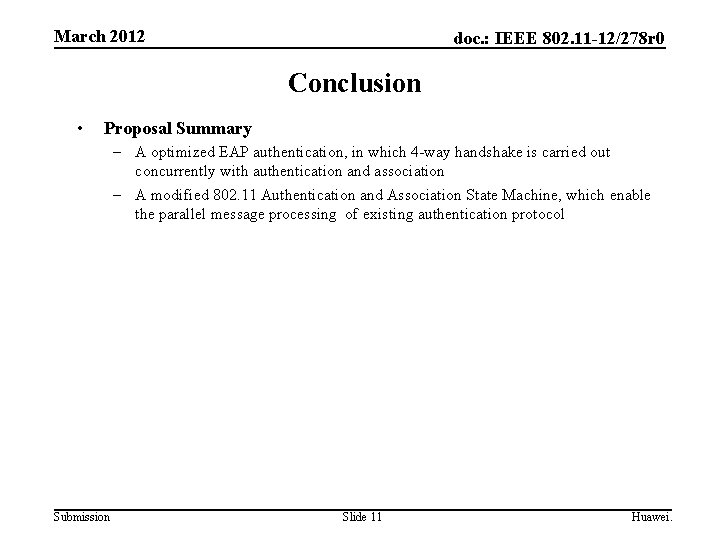 March 2012

doc.: IEEE 802.11-12/278r0

Conclusion

• Proposal Summary
– A optimized EAP authentication, in which 4-way handshake is carried out concurrently with authentication and association
– A modified 802.11 Authentication and Association State Machine, which enable the parallel message processing of existing authentication protocol

Submission

Slide 11

Huawei.